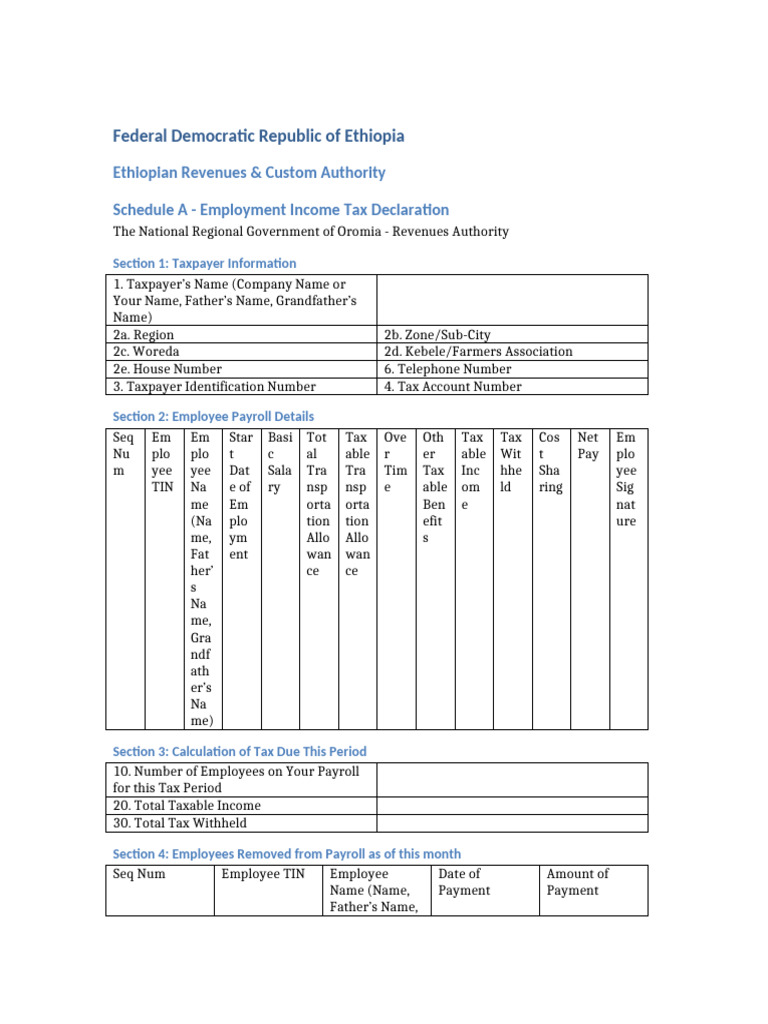 Federal Democratic Republic of Ethiopia

Ethiopian Revenues & Custom Authority

Schedule A - Employment Income Tax Declaration

The National Regional Government of Oromia - Revenues Authority

Section 1: Taxpayer Information

| 1. Taxpayer's Name (Company Name or Your Name, Father's Name, Grandfather's Name) | |
|---|---|
| 2a. Region | 2b. Zone/Sub-City |
| 2c. Woreda | 2d. Kebele/Farmers Association |
| 2e. House Number | 6. Telephone Number |
| 3. Taxpayer Identification Number | 4. Tax Account Number |

Section 2: Employee Payroll Details

| Seq Num | Employee TIN | Employee Name (Name, Father's Name, Grandfather's Name) | Start Date of Employment | Basic Salary | Total Transportation Allowance | Taxable Transportation Allowance | Over Time | Other Taxable Benefits | Taxable Income | Tax Withheld | Cost Sharing | Net Pay | Employee Signature |
|---|---|---|---|---|---|---|---|---|---|---|---|---|---|

Section 3: Calculation of Tax Due This Period

| 10. Number of Employees on Your Payroll for this Tax Period | |
|---|---|
| 20. Total Taxable Income | |
| 30. Total Tax Withheld | |

Section 4: Employees Removed from Payroll as of this month

| Seq Num | Employee TIN | Employee Name (Name, Father's Name, | Date of Payment | Amount of Payment |
|---|---|---|---|---|